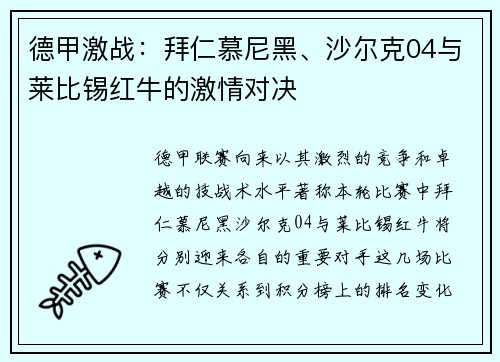 德甲激战：拜仁慕尼黑、沙尔克04与莱比锡红牛的激情对决

德甲联赛向来以其激烈的竞争和卓越的技战术水平著称本轮比赛中拜仁慕尼黑沙尔克04与莱比锡红牛将分别迎来各自的重要对手这几场比赛不仅关系到积分榜上的排名变化